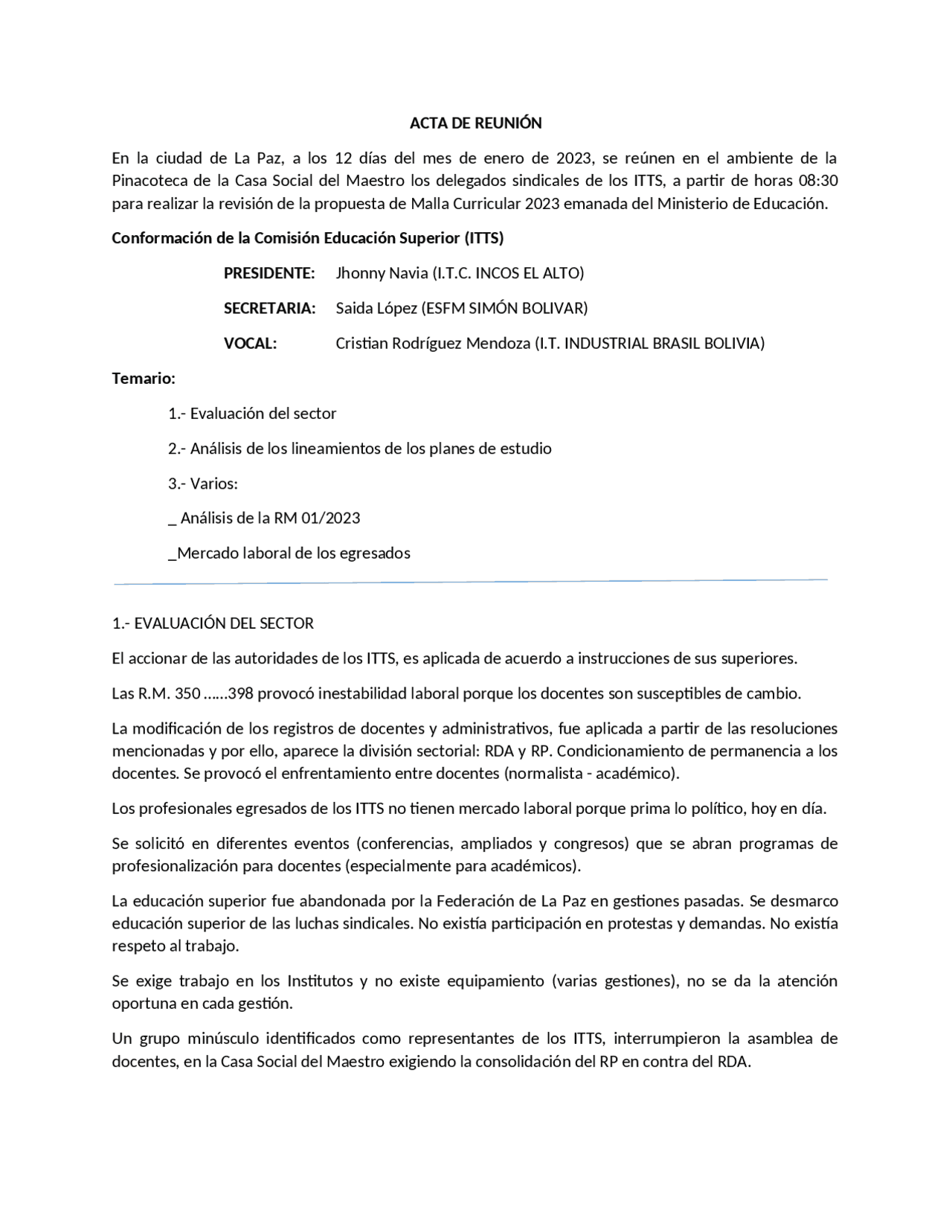 ACTA DE REUNIÓN

En la ciudad de La Paz, a los 12 días del mes de enero de 2023, se reúnen en el ambiente de la Pinacoteca de la Casa Social del Maestro los delegados sindicales de los ITTS, a partir de horas 08:30 para realizar la revisión de la propuesta de Malla Curricular 2023 emanada del Ministerio de Educación.

Conformación de la Comisión Educación Superior (ITTS)

PRESIDENTE: Jhonny Navia (I.T.C. INCOS EL ALTO)

SECRETARIA: Saida López (ESFM SIMÓN BOLIVAR)

VOCAL: Cristian Rodríguez Mendoza (I.T. INDUSTRIAL BRASIL BOLIVIA)

Temario:

1.- Evaluación del sector

2.- Análisis de los lineamientos de los planes de estudio

3.- Varios:

_ Análisis de la RM 01/2023

_Mercado laboral de los egresados

1.- EVALUACIÓN DEL SECTOR

El accionar de las autoridades de los ITTS, es aplicada de acuerdo a instrucciones de sus superiores.

Las R.M. 350 ……398 provocó inestabilidad laboral porque los docentes son susceptibles de cambio.

La modificación de los registros de docentes y administrativos, fue aplicada a partir de las resoluciones mencionadas y por ello, aparece la división sectorial: RDA y RP. Condicionamiento de permanencia a los docentes. Se provocó el enfrentamiento entre docentes (normalista - académico).

Los profesionales egresados de los ITTS no tienen mercado laboral porque prima lo político, hoy en día.

Se solicitó en diferentes eventos (conferencias, ampliados y congresos) que se abran programas de profesionalización para docentes (especialmente para académicos).

La educación superior fue abandonada por la Federación de La Paz en gestiones pasadas. Se desmarco educación superior de las luchas sindicales. No existía participación en protestas y demandas. No existía respeto al trabajo.

Se exige trabajo en los Institutos y no existe equipamiento (varias gestiones), no se da la atención oportuna en cada gestión.

Un grupo minúsculo identificados como representantes de los ITTS, interrumpieron la asamblea de docentes, en la Casa Social del Maestro exigiendo la consolidación del RP en contra del RDA.